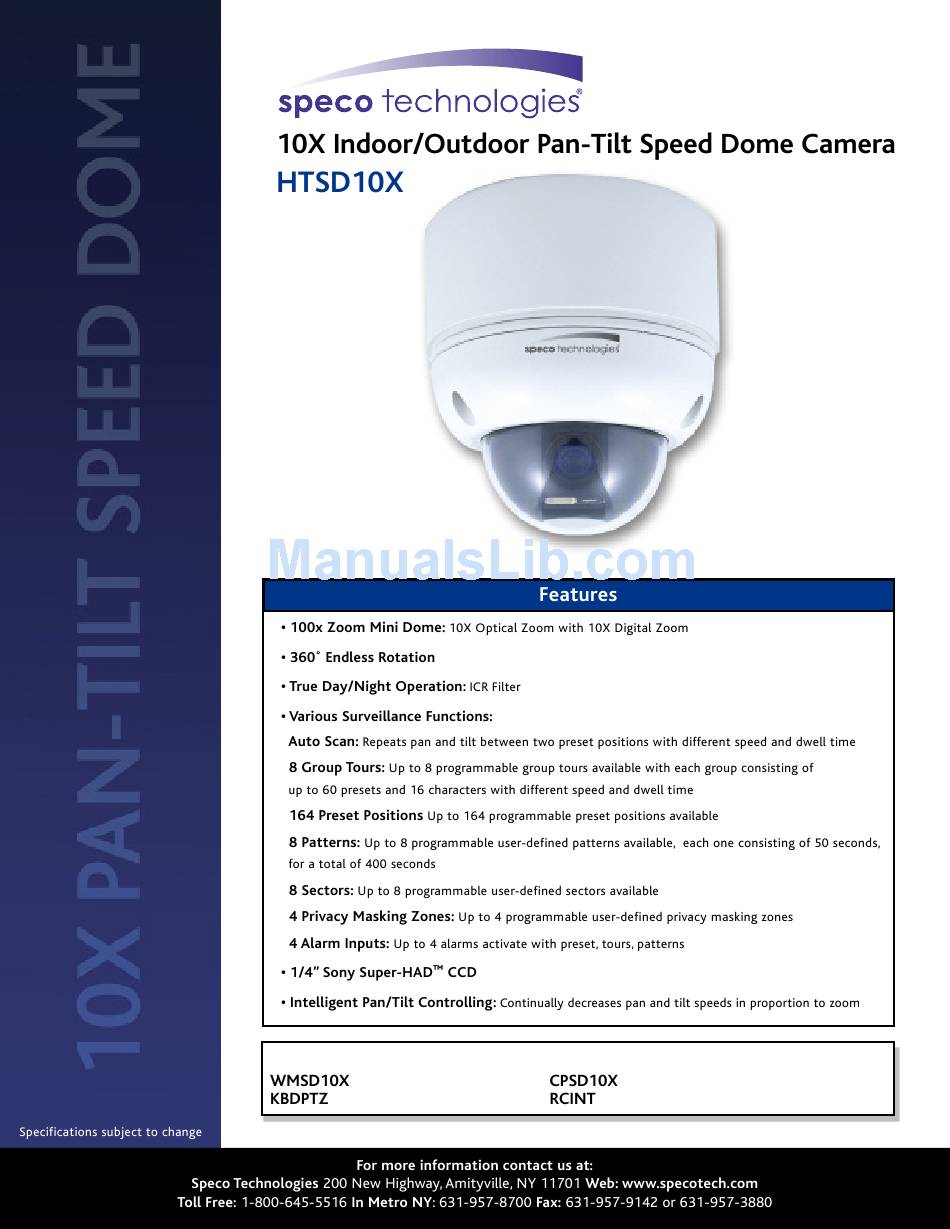 10X PAN-TILT SPEED DOME

speco technologies®

10X Indoor/Outdoor Pan-Tilt Speed Dome Camera
HTSD10X

speco technologies

ManualsLib.com

Features

• 100x Zoom Mini Dome: 10X Optical Zoom with 10X Digital Zoom

• 360˚ Endless Rotation

• True Day/Night Operation: ICR Filter

• Various Surveillance Functions:

Auto Scan: Repeats pan and tilt between two preset positions with different speed and dwell time

8 Group Tours: Up to 8 programmable group tours available with each group consisting of up to 60 presets and 16 characters with different speed and dwell time

164 Preset Positions Up to 164 programmable preset positions available

8 Patterns: Up to 8 programmable user-defined patterns available, each one consisting of 50 seconds, for a total of 400 seconds

8 Sectors: Up to 8 programmable user-defined sectors available

4 Privacy Masking Zones: Up to 4 programmable user-defined privacy masking zones

4 Alarm Inputs: Up to 4 alarms activate with preset, tours, patterns

• 1/4" Sony Super-HAD™ CCD

• Intelligent Pan/Tilt Controlling: Continually decreases pan and tilt speeds in proportion to zoom

WMSD10X
KBDPTZ

CPSD10X
RCINT

Specifications subject to change

For more information contact us at:
Speco Technologies 200 New Highway, Amityville, NY 11701 Web: www.specotech.com
Toll Free: 1-800-645-5516 In Metro NY: 631-957-8700 Fax: 631-957-9142 or 631-957-3880